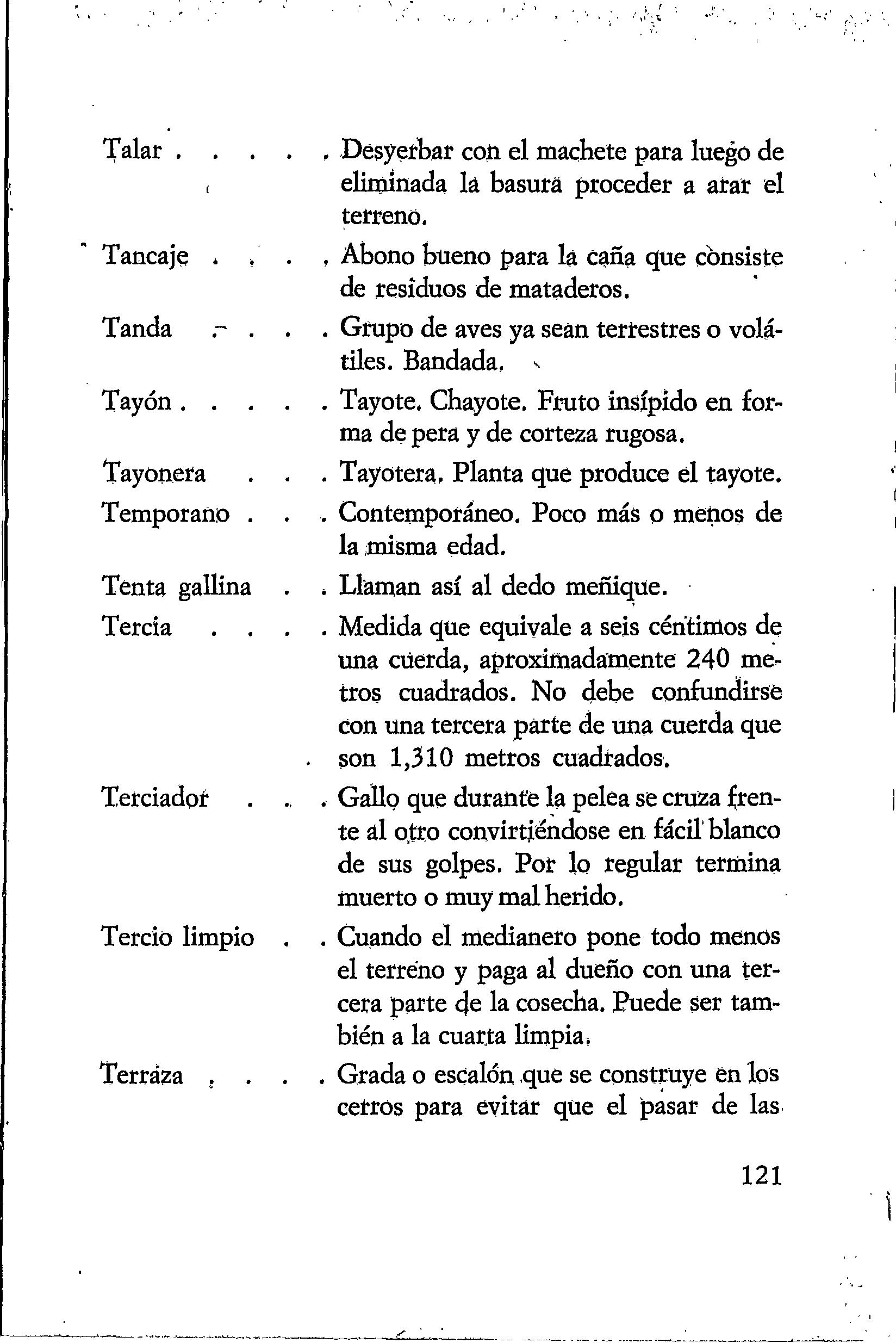 Talar . . . . . Desyerbar con el machete para luego de eliminada la basura proceder a arar el terreno.

Tancaje . . . . Abono bueno para la caña que consiste de residuos de mataderos.

Tanda . . . . Grupo de aves ya sean terrestres o volátiles. Bandada.

Tayón . . . . . Tayote. Chayote. Fruto insípido en forma de pera y de corteza rugosa.

Tayonera . . . Tayotera. Planta que produce el tayote.

Temporano . . . Contemporáneo. Poco más o menos de la misma edad.

Tenta gallina . . Llaman así al dedo meñique.

Tercia . . . . Medida que equivale a seis céntimos de una cuerda, aproximadamente 240 metros cuadrados. No debe confundirse con una tercera parte de una cuerda que son 1,310 metros cuadrados.

Terciador . . . Gallo que durante la pelea se cruza frente al otro convirtiéndose en fácil blanco de sus golpes. Por lo regular termina muerto o muy mal herido.

Tercio limpio . . Cuando el medianero pone todo menos el terreno y paga al dueño con una tercera parte de la cosecha. Puede ser también a la cuarta limpia.

Terraza . . . . Grada o escalón que se construye en los cerros para evitar que el pasar de las

121